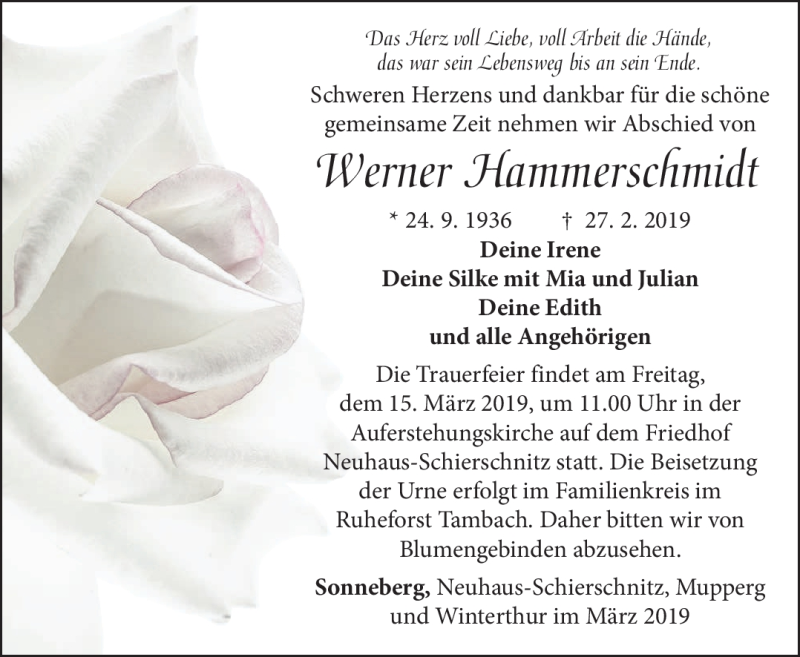 Das Herz voll Liebe, voll Arbeit die Hände,
das war sein Lebensweg bis an sein Ende.

Schweren Herzens und dankbar für die schöne gemeinsame Zeit nehmen wir Abschied von

Werner Hammerschmidt

* 24. 9. 1936 † 27. 2. 2019

Deine Irene
Deine Silke mit Mia und Julian
Deine Edith
und alle Angehörigen

Die Trauerfeier findet am Freitag, dem 15. März 2019, um 11.00 Uhr in der Auferstehungskirche auf dem Friedhof Neuhaus-Schierschnitz statt. Die Beisetzung der Urne erfolgt im Familienkreis im Ruheforst Tambach. Daher bitten wir von Blumengebinden abzusehen.

Sonneberg, Neuhaus-Schierschnitz, Mupperg und Winterthur im März 2019